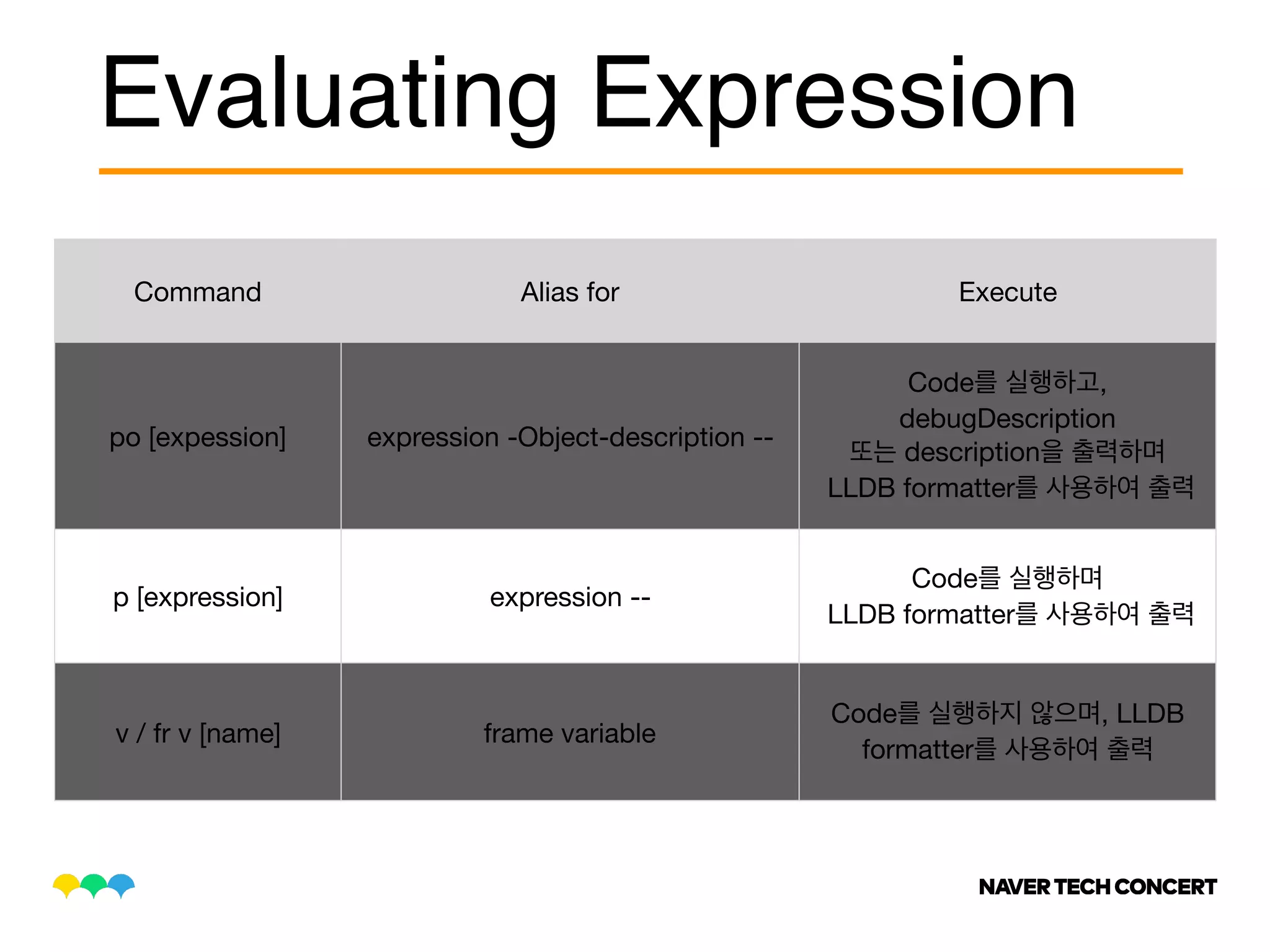 Evaluating Expression

| Command | Alias for | Execute |
|---|---|---|
| po [expession] | expression -Object-description -- | Code를 실행하고, debugDescription 또는 description을 출력하며 LLDB formatter를 사용하여 출력 |
| p [expression] | expression -- | Code를 실행하며 LLDB formatter를 사용하여 출력 |
| v / fr v [name] | frame variable | Code를 실행하지 않으며, LLDB formatter를 사용하여 출력 |

NAVER TECH CONCERT